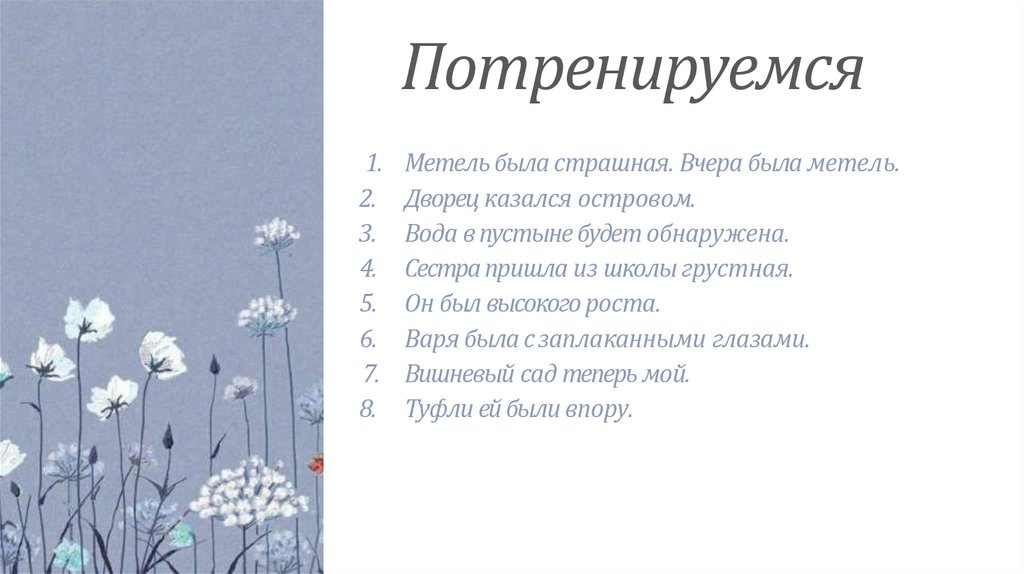 Потренируемся

1. Метель была страшная. Вчера была метель.
2. Дворец казался островом.
3. Вода в пустыне будет обнаружена.
4. Сестра пришла из школы грустная.
5. Он был высокого роста.
6. Варя была с заплаканными глазами.
7. Вишневый сад теперь мой.
8. Туфли ей были впору.